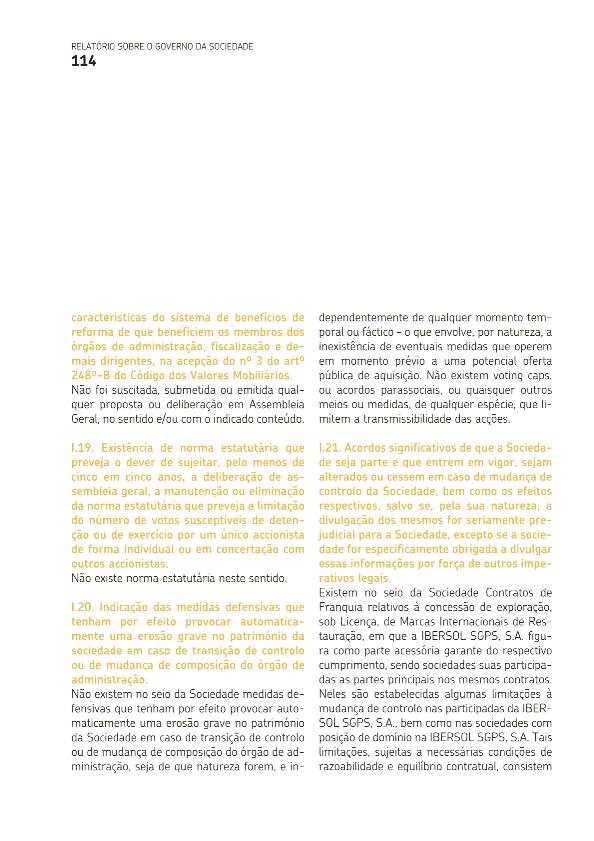 RELATÓRIO SOBRE O GOVERNO DA SOCIEDADE
114

características do sistema de benefícios de reforma de que beneficiem os membros dos órgãos de administração, fiscalização e demais dirigentes, na acepção do nº 3 do artº 248º-B do Código dos Valores Mobiliários.
Não foi suscitada, submetida ou emitida qualquer proposta ou deliberação em Assembleia Geral, no sentido e/ou com o indicado conteúdo.

I.19. Existência de norma estatutária que preveja o dever de sujeitar, pelo menos de cinco em cinco anos, a deliberação de assembleia geral, a manutenção ou eliminação da norma estatutária que preveja a limitação do número de votos susceptíveis de detenção ou de exercício por um único accionista de forma individual ou em concertação com outros accionistas.
Não existe norma estatutária neste sentido.

I.20. Indicação das medidas defensivas que tenham por efeito provocar automaticamente uma erosão grave no património da sociedade em caso de transição de controlo ou de mudança de composição do órgão de administração.
Não existem no seio da Sociedade medidas defensivas que tenham por efeito provocar automaticamente uma erosão grave no património da Sociedade em caso de transição de controlo ou de mudança de composição do órgão de administração, seja de que natureza forem, e independentemente de qualquer momento temporal ou fáctico – o que envolve, por natureza, a inexistência de eventuais medidas que operem em momento prévio a uma potencial oferta pública de aquisição. Não existem voting caps, ou acordos parassociais, ou quaisquer outros meios ou medidas, de qualquer espécie, que limitem a transmissibilidade das acções.

I.21. Acordos significativos de que a Sociedade seja parte e que entrem em vigor, sejam alterados ou cessem em caso de mudança de controlo da Sociedade, bem como os efeitos respectivos, salvo se, pela sua natureza, a divulgação dos mesmos for seriamente prejudicial para a Sociedade, excepto se a sociedade for especificamente obrigada a divulgar essas informações por força de outros imperativos legais.
Existem no seio da Sociedade Contratos de Franquia relativos à concessão de exploração, sob Licença, de Marcas Internacionais de Restauração, em que a IBERSOL SGPS, S.A. figura como parte acessória garante do respectivo cumprimento, sendo sociedades suas participadas as partes principais nos mesmos contratos. Neles são estabelecidas algumas limitações à mudança de controlo nas participadas da IBERSOL SGPS, S.A., bem como nas sociedades com posição de domínio na IBERSOL SGPS, S.A. Tais limitações, sujeitas a necessárias condições de razoabilidade e equilíbrio contratual, consistem